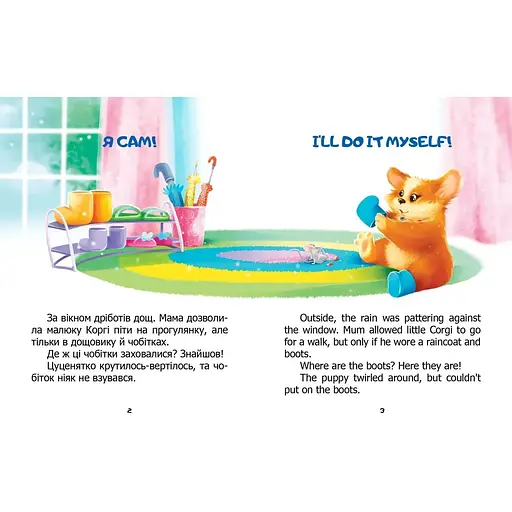 Я САМ!

За вікном дріботів дощ. Мама дозволила малюку Коргі піти на прогулянку, але тільки в дощовику й чобітках.

Де ж ці чобітки заховалися? Знайшов!

Цуценятко крутилось-вертілось, та чобіток ніяк не взувався.

2

I'LL DO IT MYSELF!

Outside, the rain was pattering against the window. Mum allowed little Corgi to go for a walk, but only if he wore a raincoat and boots.

Where are the boots? Here they are!

The puppy twirled around, but couldn't put on the boots.

3